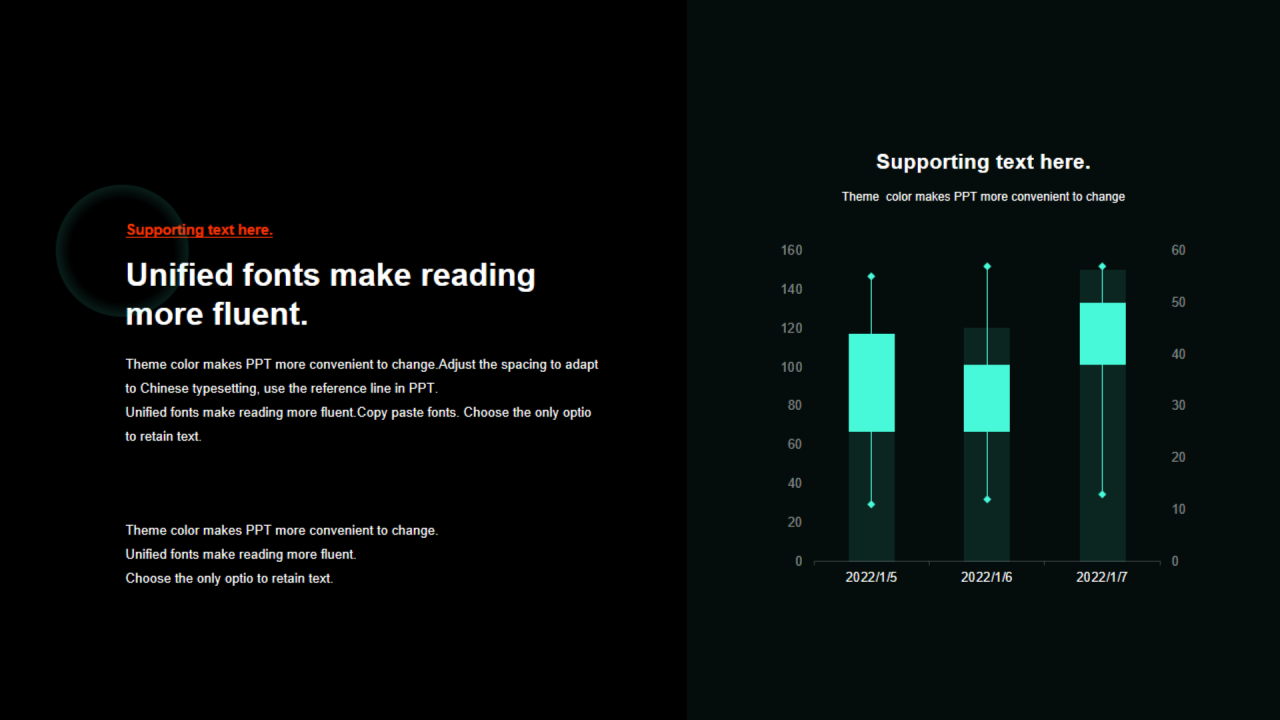 Supporting text here.

Unified fonts make reading more fluent.

Theme color makes PPT more convenient to change.Adjust the spacing to adapt to Chinese typesetting, use the reference line in PPT.
Unified fonts make reading more fluent.Copy paste fonts. Choose the only optio to retain text.

Theme color makes PPT more convenient to change.
Unified fonts make reading more fluent.
Choose the only optio to retain text.

Supporting text here.

Theme color makes PPT more convenient to change

160
140
120
100
80
60
40
20
0

60
50
40
30
20
10
0

2022/1/5
2022/1/6
2022/1/7